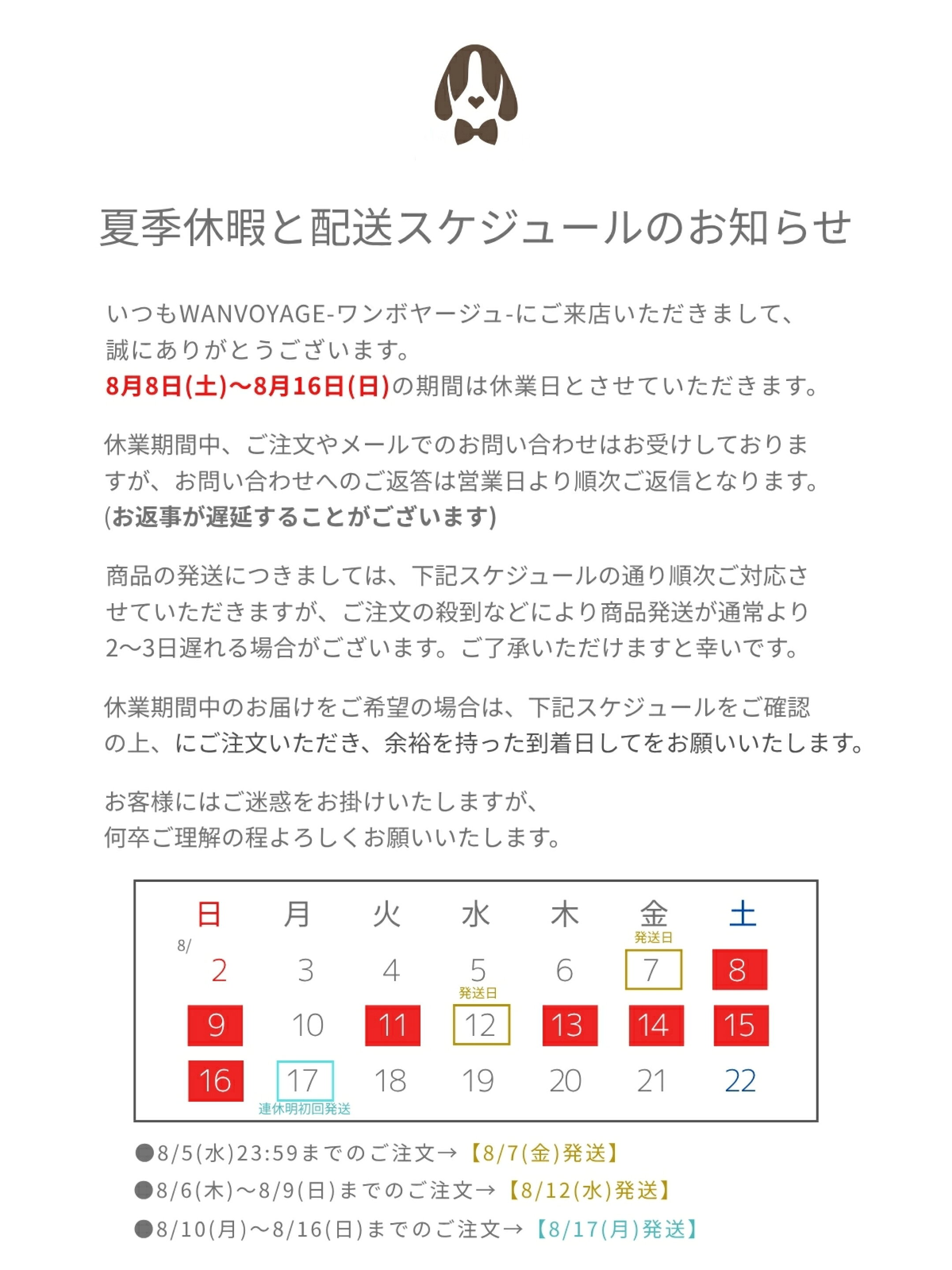 夏季休暇と配送スケジュールのお知らせ

いつもWANVOYAGE-ワンボヤージュ-にご来店いただきまして、誠にありがとうございます。
8月8日(土)〜8月16日(日)の期間は休業日とさせていただきます。

休業期間中、ご注文やメールでのお問い合わせはお受けしておりますが、お問い合わせへのご返答は営業日より順次ご返信となります。
(お返事が遅延することがございます)

商品の発送につきましては、下記スケジュールの通り順次ご対応させていただきますが、ご注文の殺到などにより商品発送が通常より2〜3日遅れる場合がございます。ご了承いただけますと幸いです。

休業期間中のお届けをご希望の場合は、下記スケジュールをご確認の上、にご注文いただき、余裕を持った到着日してをお願いいたします。

お客様にはご迷惑をお掛けいたしますが、何卒ご理解の程よろしくお願いいたします。

| 日 | 月 | 火 | 水 | 木 | 金 | 土 |
|---|---|---|---|---|---|---|
| 8/ 2 | 3 | 4 | 5 | 6 | 発送日 7 | 8 |
| 9 | 10 | 11 | 発送日 12 | 13 | 14 | 15 |
| 16 | 17 連休明初回発送 | 18 | 19 | 20 | 21 | 22 |

●8/5(水)23:59までのご注文→【8/7(金)発送】
●8/6(木)〜8/9(日)までのご注文→【8/12(水)発送】
●8/10(月)〜8/16(日)までのご注文→【8/17(月)発送】